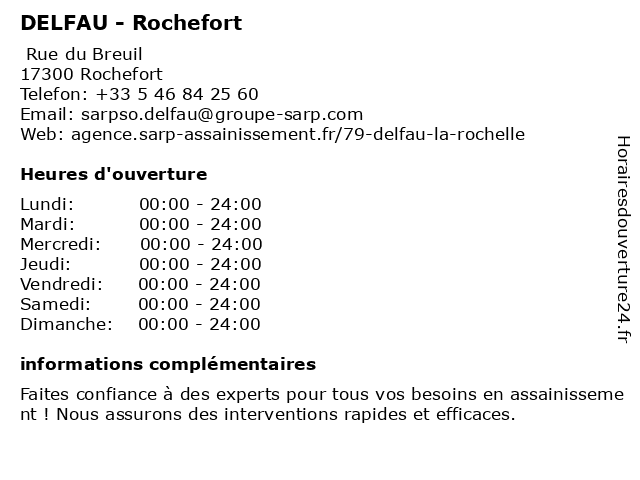 DELFAU - Rochefort

Rue du Breuil
17300 Rochefort
Telefon: +33 5 46 84 25 60
Email: sarpso.delfau@groupe-sarp.com
Web: agence.sarp-assainissement.fr/79-delfau-la-rochelle

Heures d'ouverture

| | |
|---|---|
| Lundi: | 00:00 - 24:00 |
| Mardi: | 00:00 - 24:00 |
| Mercredi: | 00:00 - 24:00 |
| Jeudi: | 00:00 - 24:00 |
| Vendredi: | 00:00 - 24:00 |
| Samedi: | 00:00 - 24:00 |
| Dimanche: | 00:00 - 24:00 |

informations complémentaires

Faites confiance à des experts pour tous vos besoins en assainissement ! Nous assurons des interventions rapides et efficaces.

Horairesdouverture24.fr